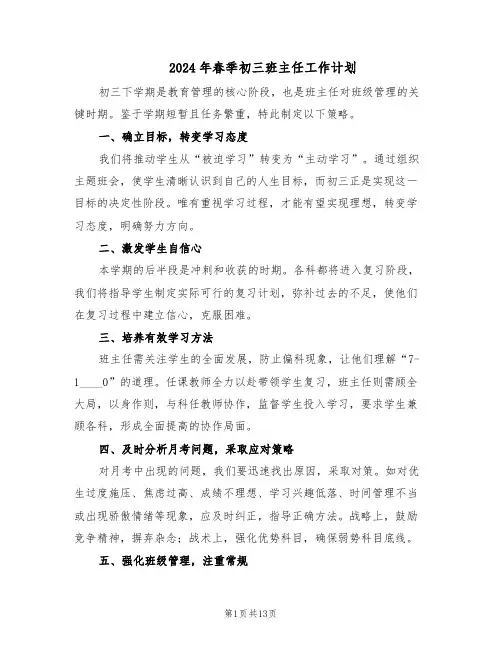 2024年春季初三班主任工作计划

初三下学期是教育管理的核心阶段，也是班主任对班级管理的关键时期。鉴于学期短暂且任务繁重，特此制定以下策略。

一、确立目标，转变学习态度

我们将推动学生从“被迫学习”转变为“主动学习”。通过组织主题班会，使学生清晰认识到自己的人生目标，而初三正是实现这一目标的决定性阶段。唯有重视学习过程，才能有望实现理想，转变学习态度，明确努力方向。

二、激发学生自信心

本学期的后半段是冲刺和收获的时期。各科都将进入复习阶段，我们将指导学生制定实际可行的复习计划，弥补过去的不足，使他们在复习过程中建立信心，克服困难。

三、培养有效学习方法

班主任需关注学生的全面发展，防止偏科现象，让他们理解“7-1____0”的道理。任课教师全力以赴带领学生复习，班主任则需顾全大局，以身作则，与科任教师协作，监督学生投入学习，要求学生兼顾各科，形成全面提高的协作局面。

四、及时分析月考问题，采取应对策略

对月考中出现的问题，我们要迅速找出原因，采取对策。如对优生过度施压、焦虑过高、成绩不理想、学习兴趣低落、时间管理不当或出现骄傲情绪等现象，应及时纠正，指导正确方法。战略上，鼓励竞争精神，摒弃杂念；战术上，强化优势科目，确保弱势科目底线。

五、强化班级管理，注重常规

第1页共13页